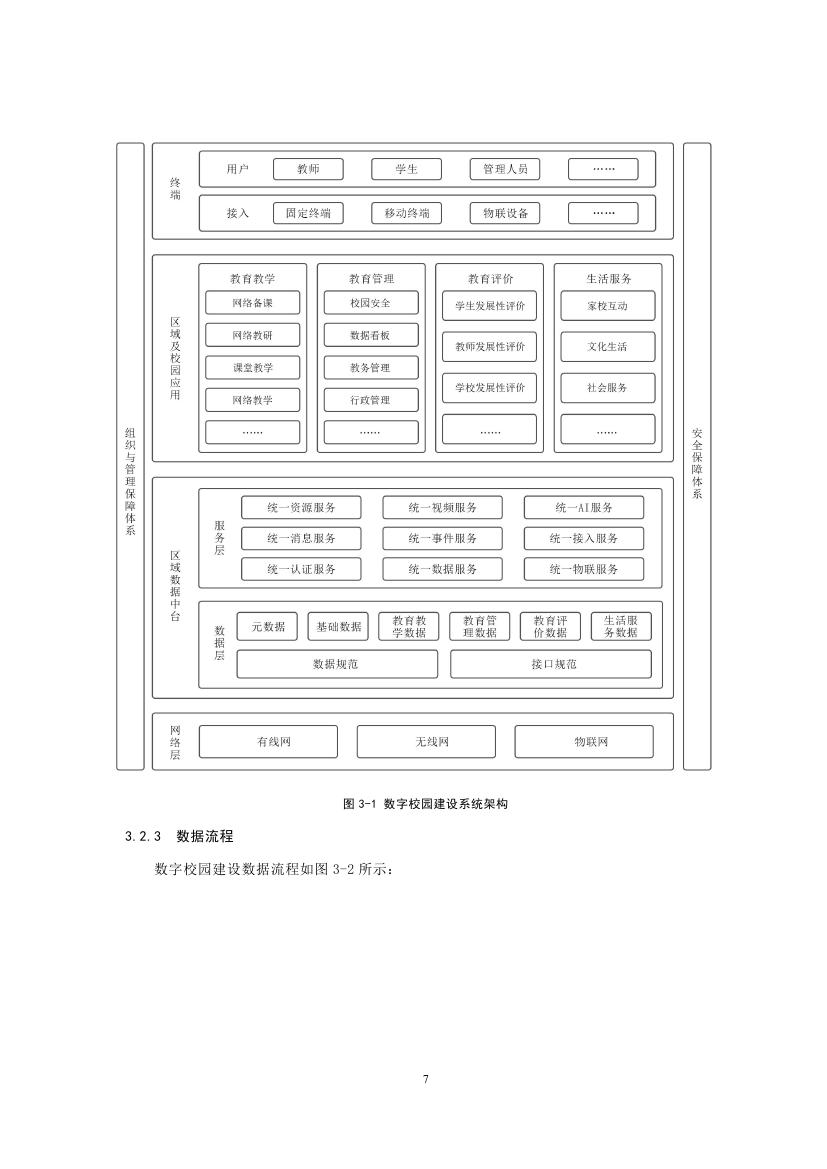 组织与管理保障体系

终端

用户 教师 学生 管理人员 ……

接入 固定终端 移动终端 物联设备 ……

区域及校园应用

教育教学
网络备课
网络教研
课堂教学
网络教学
……

教育管理
校园安全
数据看板
教务管理
行政管理
……

教育评价
学生发展性评价
教师发展性评价
学校发展性评价
……

生活服务
家校互动
文化生活
社会服务
……

区域数据中台

服务层
统一资源服务 统一视频服务 统一AI服务
统一消息服务 统一事件服务 统一接入服务
统一认证服务 统一数据服务 统一物联服务

数据层
元数据 基础数据 教育教学数据 教育管理数据 教育评价数据 生活服务数据
数据规范 接口规范

网络层
有线网 无线网 物联网

安全保障体系

图 3-1 数字校园建设系统架构

3.2.3 数据流程

数字校园建设数据流程如图 3-2 所示：

7